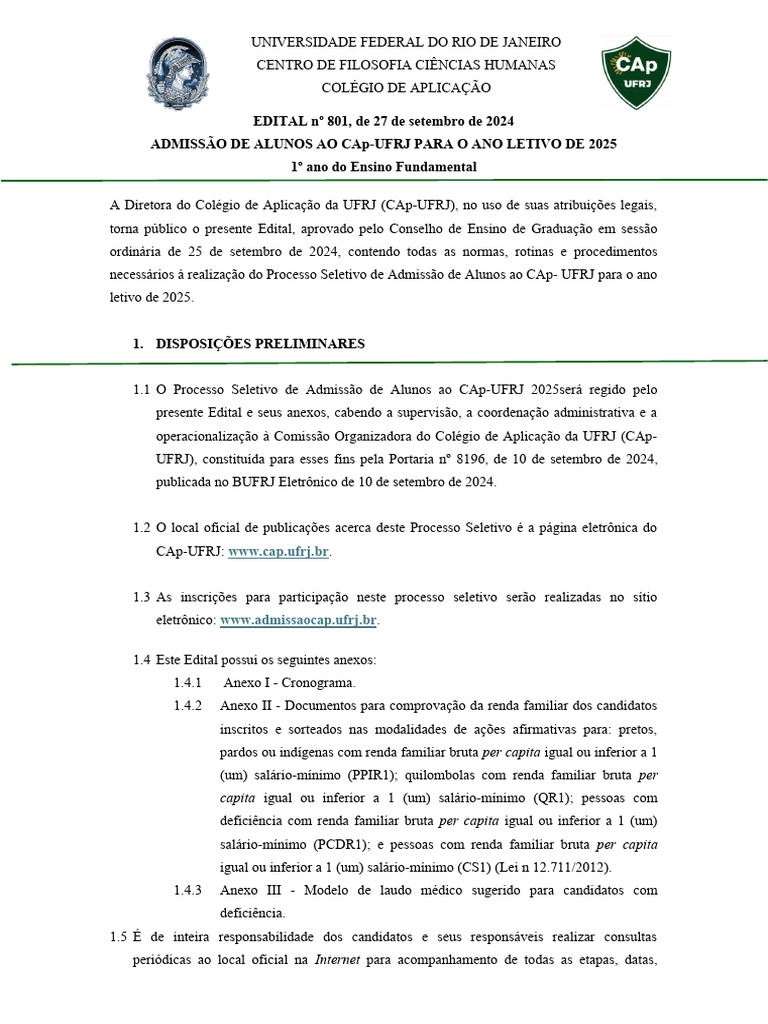 UNIVERSIDADE FEDERAL DO RIO DE JANEIRO
CENTRO DE FILOSOFIA CIÊNCIAS HUMANAS
COLÉGIO DE APLICAÇÃO

CAp UFRJ

EDITAL nº 801, de 27 de setembro de 2024
ADMISSÃO DE ALUNOS AO CAp-UFRJ PARA O ANO LETIVO DE 2025
1º ano do Ensino Fundamental

A Diretora do Colégio de Aplicação da UFRJ (CAp-UFRJ), no uso de suas atribuições legais, torna público o presente Edital, aprovado pelo Conselho de Ensino de Graduação em sessão ordinária de 25 de setembro de 2024, contendo todas as normas, rotinas e procedimentos necessários à realização do Processo Seletivo de Admissão de Alunos ao CAp- UFRJ para o ano letivo de 2025.

1. DISPOSIÇÕES PRELIMINARES

1.1 O Processo Seletivo de Admissão de Alunos ao CAp-UFRJ 2025será regido pelo presente Edital e seus anexos, cabendo a supervisão, a coordenação administrativa e a operacionalização à Comissão Organizadora do Colégio de Aplicação da UFRJ (CAp-UFRJ), constituída para esses fins pela Portaria nº 8196, de 10 de setembro de 2024, publicada no BUFRJ Eletrônico de 10 de setembro de 2024.

1.2 O local oficial de publicações acerca deste Processo Seletivo é a página eletrônica do CAp-UFRJ: www.cap.ufrj.br.

1.3 As inscrições para participação neste processo seletivo serão realizadas no sítio eletrônico: www.admissaocap.ufrj.br.

1.4 Este Edital possui os seguintes anexos:
1.4.1 Anexo I - Cronograma.
1.4.2 Anexo II - Documentos para comprovação da renda familiar dos candidatos inscritos e sorteados nas modalidades de ações afirmativas para: pretos, pardos ou indígenas com renda familiar bruta per capita igual ou inferior a 1 (um) salário-mínimo (PPIR1); quilombolas com renda familiar bruta per capita igual ou inferior a 1 (um) salário-mínimo (QR1); pessoas com deficiência com renda familiar bruta per capita igual ou inferior a 1 (um) salário-mínimo (PCDR1); e pessoas com renda familiar bruta per capita igual ou inferior a 1 (um) salário-mínimo (CS1) (Lei n 12.711/2012).
1.4.3 Anexo III - Modelo de laudo médico sugerido para candidatos com deficiência.
1.5 É de inteira responsabilidade dos candidatos e seus responsáveis realizar consultas periódicas ao local oficial na Internet para acompanhamento de todas as etapas, datas,